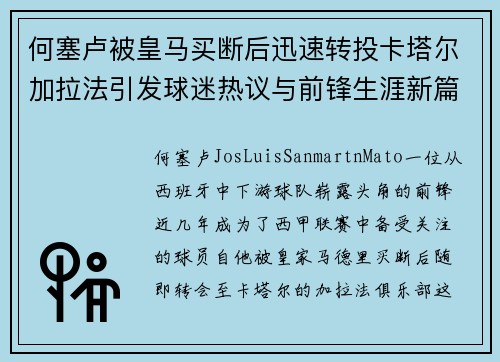 何塞卢被皇马买断后迅速转投卡塔尔加拉法引发球迷热议与前锋生涯新篇

何塞卢JosLuisSanmartnMato一位从西班牙中下游球队崭露头角的前锋近几年成为了西甲联赛中备受关注的球员自他被皇家马德里买断后随即转会至卡塔尔的加拉法俱乐部这